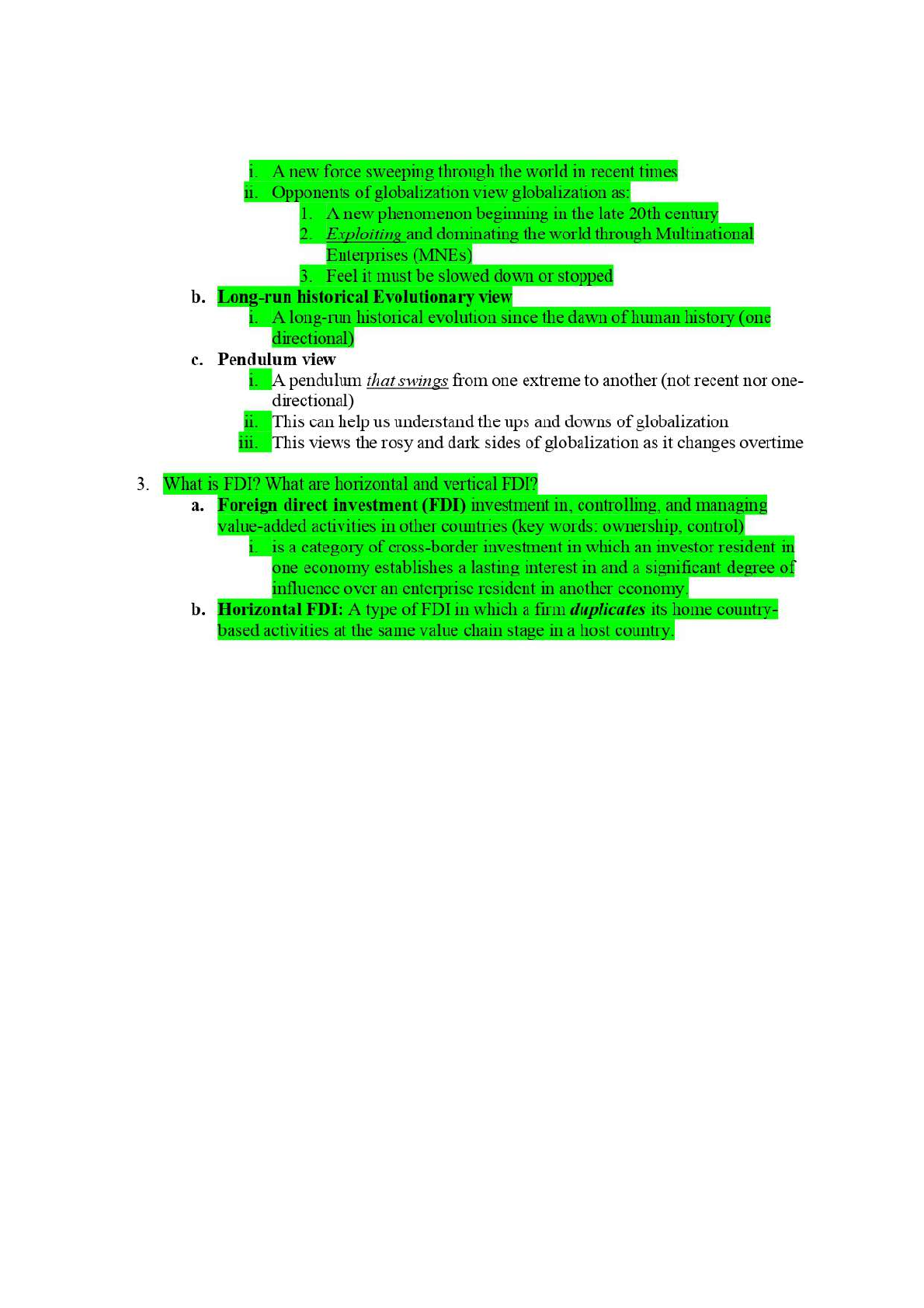 i. A new force sweeping through the world in recent times

ii. Opponents of globalization view globalization as:

1. A new phenomenon beginning in the late 20th century

2. Exploiting and dominating the world through Multinational Enterprises (MNEs)

3. Feel it must be slowed down or stopped

b. Long-run historical Evolutionary view

i. A long-run historical evolution since the dawn of human history (one directional)

c. Pendulum view

i. A pendulum that swings from one extreme to another (not recent nor one-directional)

ii. This can help us understand the ups and downs of globalization

iii. This views the rosy and dark sides of globalization as it changes overtime

3. What is FDI? What are horizontal and vertical FDI?

a. Foreign direct investment (FDI) investment in, controlling, and managing value-added activities in other countries (key words: ownership, control)

i. is a category of cross-border investment in which an investor resident in one economy establishes a lasting interest in and a significant degree of influence over an enterprise resident in another economy.

b. Horizontal FDI: A type of FDI in which a firm duplicates its home country-based activities at the same value chain stage in a host country.